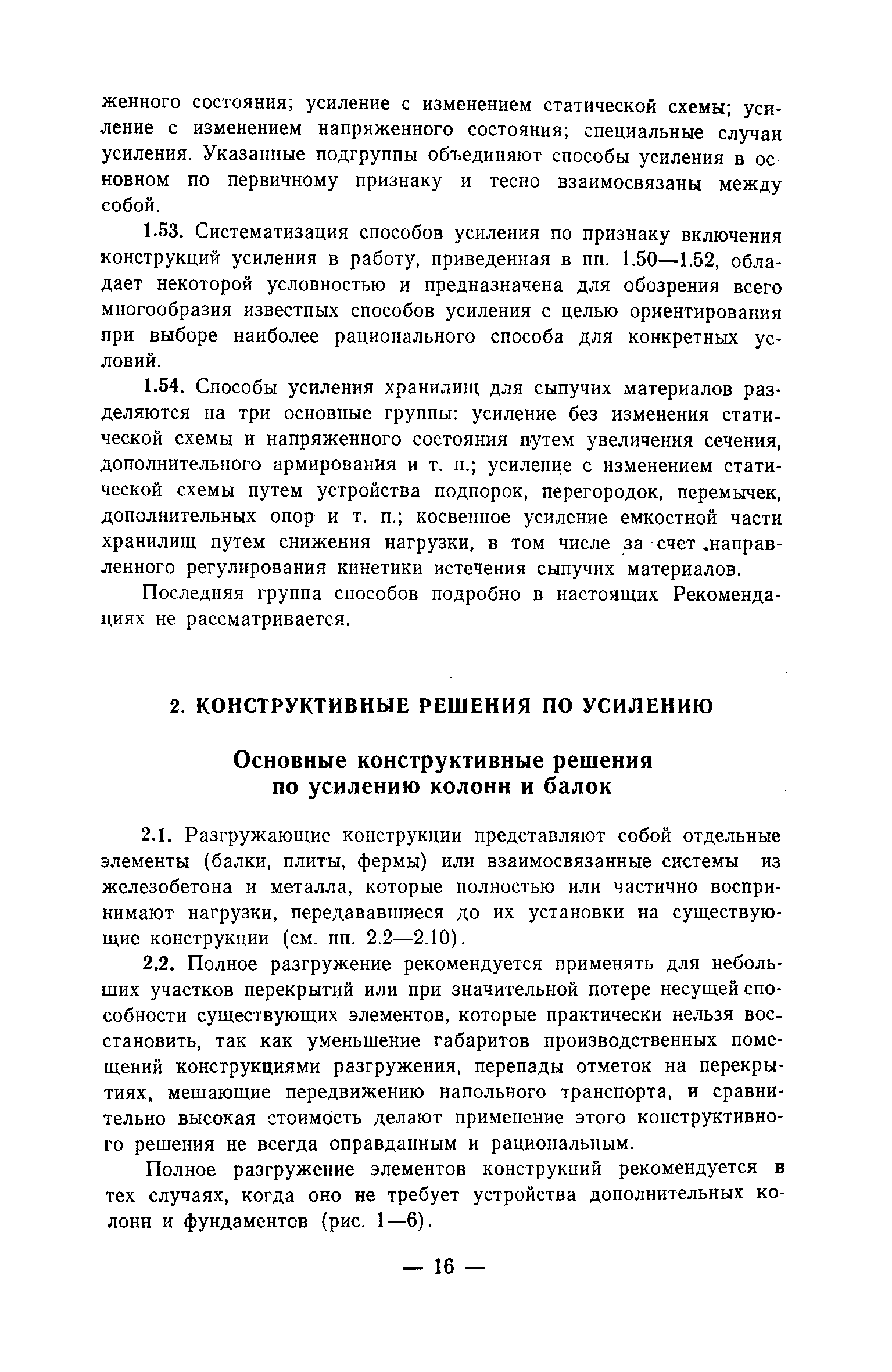 женного состояния; усиление с изменением статической схемы; усиление с изменением напряженного состояния; специальные случаи усиления. Указанные подгруппы объединяют способы усиления в основном по первичному признаку и тесно взаимосвязаны между собой.

1.53. Систематизация способов усиления по признаку включения конструкций усиления в работу, приведенная в пп. 1.50—1.52, обладает некоторой условностью и предназначена для обозрения всего многообразия известных способов усиления с целью ориентирования при выборе наиболее рационального способа для конкретных условий.

1.54. Способы усиления хранилищ для сыпучих материалов разделяются на три основные группы: усиление без изменения статической схемы и напряженного состояния путем увеличения сечения, дополнительного армирования и т. п.; усиление с изменением статической схемы путем устройства подпорок, перегородок, перемычек, дополнительных опор и т. п.; косвенное усиление емкостной части хранилищ путем снижения нагрузки, в том числе за счет направленного регулирования кинетики истечения сыпучих материалов.

Последняя группа способов подробно в настоящих Рекомендациях не рассматривается.

2. КОНСТРУКТИВНЫЕ РЕШЕНИЯ ПО УСИЛЕНИЮ

Основные конструктивные решения по усилению колонн и балок

2.1. Разгружающие конструкции представляют собой отдельные элементы (балки, плиты, фермы) или взаимосвязанные системы из железобетона и металла, которые полностью или частично воспринимают нагрузки, передававшиеся до их установки на существующие конструкции (см. пп. 2.2—2.10).

2.2. Полное разгружение рекомендуется применять для небольших участков перекрытий или при значительной потере несущей способности существующих элементов, которые практически нельзя восстановить, так как уменьшение габаритов производственных помещений конструкциями разгружения, перепады отметок на перекрытиях, мешающие передвижению напольного транспорта, и сравнительно высокая стоимость делают применение этого конструктивного решения не всегда оправданным и рациональным.

Полное разгружение элементов конструкций рекомендуется в тех случаях, когда оно не требует устройства дополнительных колонн и фундаментов (рис. 1—6).

— 16 —